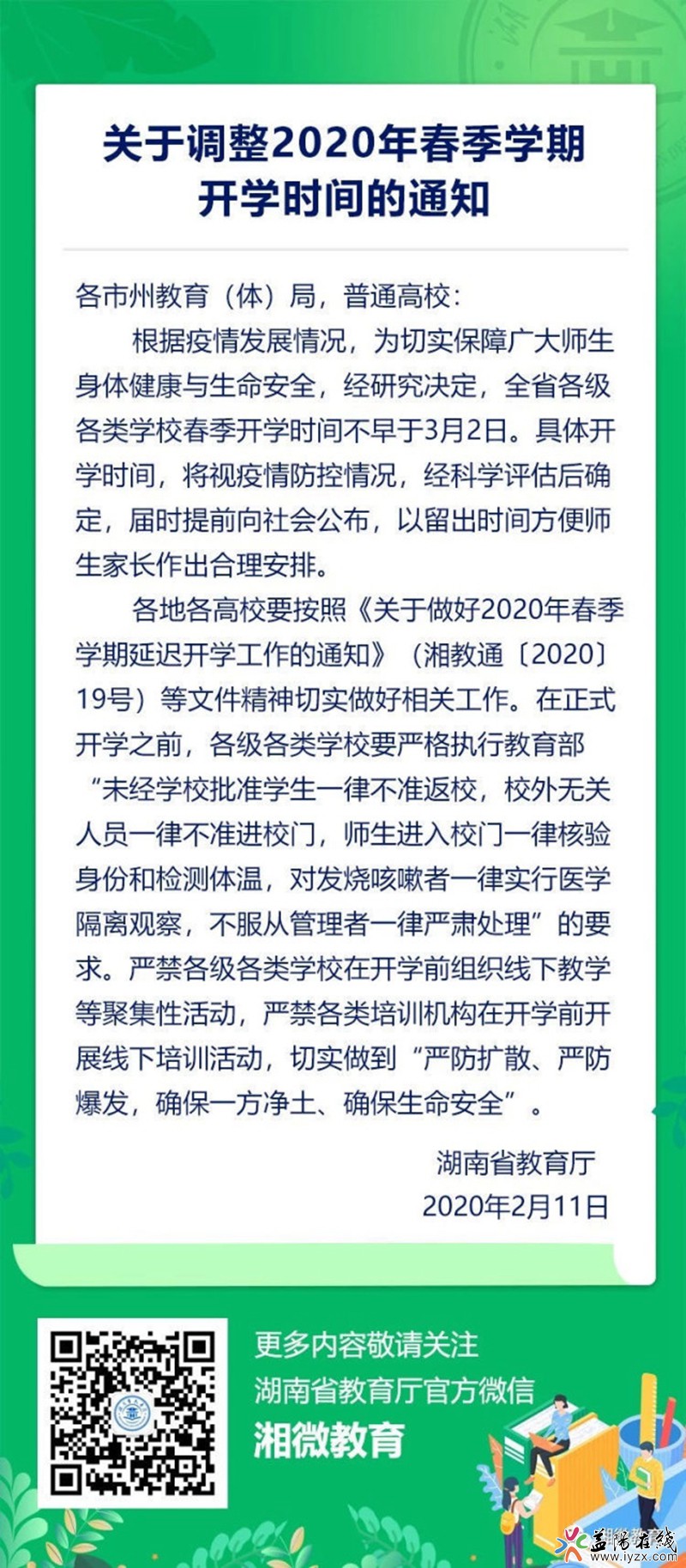 关于调整2020年春季学期开学时间的通知

各市州教育（体）局，普通高校：

根据疫情发展情况，为切实保障广大师生身体健康与生命安全，经研究决定，全省各级各类学校春季开学时间不早于3月2日。具体开学时间，将视疫情防控情况，经科学评估后确定，届时提前向社会公布，以留出时间方便师生家长作出合理安排。

各地各高校要按照《关于做好2020年春季学期延迟开学工作的通知》（湘教通〔2020〕19号）等文件精神切实做好相关工作。在正式开学之前，各级各类学校要严格执行教育部“未经学校批准学生一律不准返校，校外无关人员一律不准进校门，师生进入校门一律核验身份和检测体温，对发烧咳嗽者一律实行医学隔离观察，不服从管理者一律严肃处理”的要求。严禁各级各类学校在开学前组织线下教学等聚集性活动，严禁各类培训机构在开学前开展线下培训活动，切实做到“严防扩散、严防爆发，确保一方净土、确保生命安全”。

湖南省教育厅
2020年2月11日

更多内容敬请关注
湖南省教育厅官方微信
湘微教育

益阳在线
www.iyzx.com